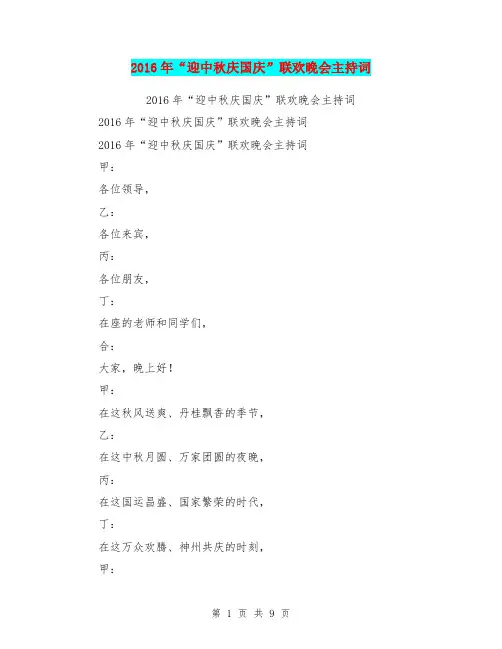 2016年“迎中秋庆国庆”联欢晚会主持词

2016年“迎中秋庆国庆”联欢晚会主持词

2016年“迎中秋庆国庆”联欢晚会主持词

2016年“迎中秋庆国庆”联欢晚会主持词

甲：

各位领导，

乙：

各位来宾，

丙：

各位朋友，

丁：

在座的老师和同学们，

合：

大家，晚上好！

甲：

在这秋风送爽、丹桂飘香的季节，

乙：

在这中秋月圆、万家团圆的夜晚，

丙：

在这国运昌盛、国家繁荣的时代，

丁：

在这万众欢腾、神州共庆的时刻，

甲：

第 1 页 共 9 页